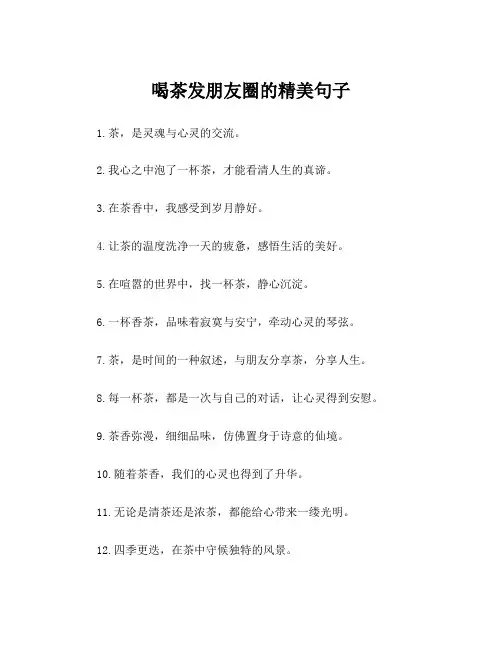 喝茶发朋友圈的精美句子

1.茶，是灵魂与心灵的交流。

2.我心之中泡了一杯茶，才能看清人生的真谛。

3.在茶香中，我感受到岁月静好。

4.让茶的温度洗净一天的疲惫，感悟生活的美好。

5.在喧嚣的世界中，找一杯茶，静心沉淀。

6.一杯香茶，品味着寂寞与安宁，牵动心灵的琴弦。

7.茶，是时间的一种叙述，与朋友分享茶，分享人生。

8.每一杯茶，都是一次与自己的对话，让心灵得到安慰。

9.茶香弥漫，细细品味，仿佛置身于诗意的仙境。

10.随着茶香，我们的心灵也得到了升华。

11.无论是清茶还是浓茶，都能给心带来一缕光明。

12.四季更迭，在茶中守候独特的风景。